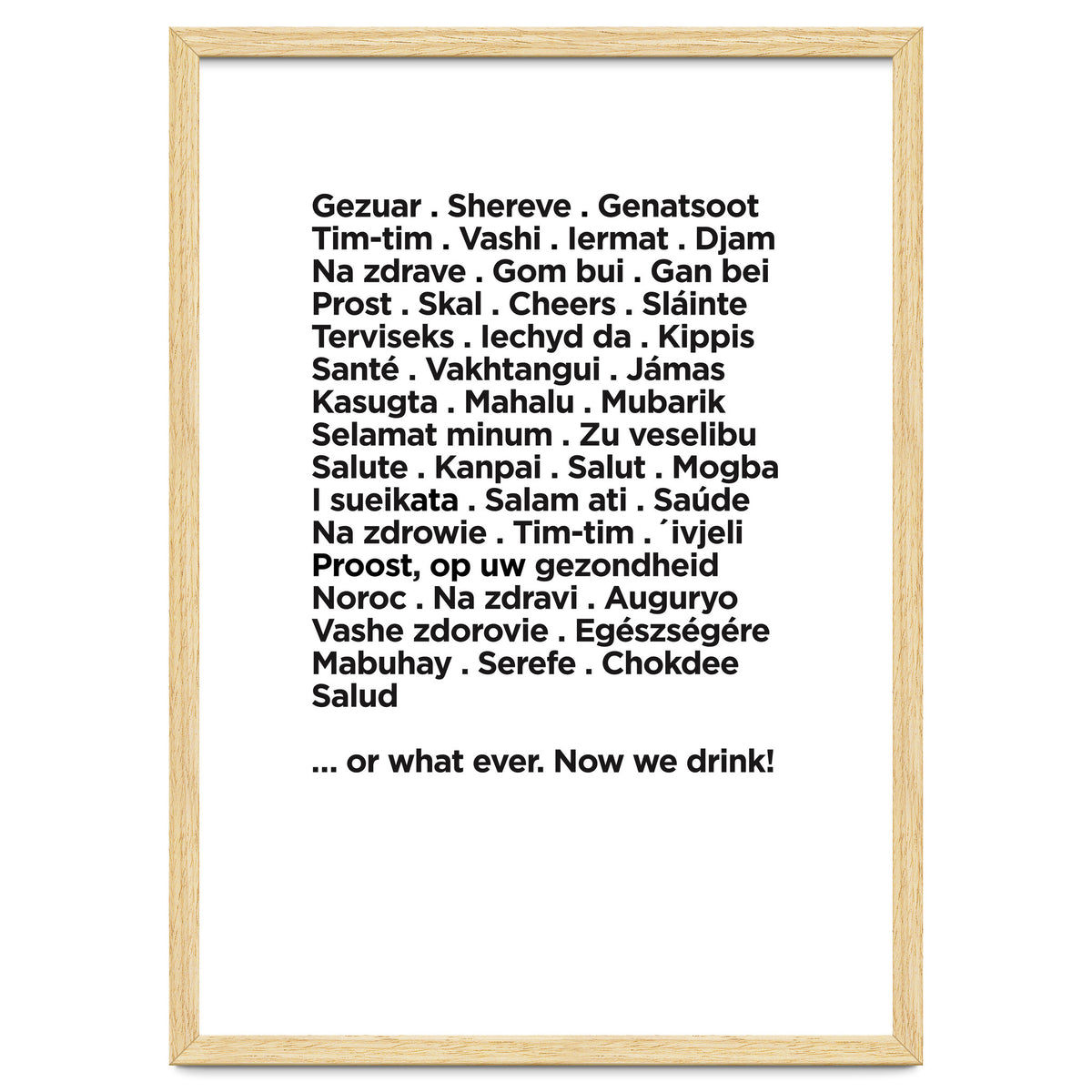 Gezuar . Shereve . Genatsoot
Tim-tim . Vashi . Iermat . Djam
Na zdrave . Gom bui . Gan bei
Prost . Skal . Cheers . Sláinte
Terviseks . Iechyd da . Kippis
Santé . Vakhtangui . Jámas
Kasugta . Mahalu . Mubarik
Selamat minum . Zu veselibu
Salute . Kanpai . Salut . Mogba
I sueikata . Salam ati . Saúde
Na zdrowie . Tim-tim . ´ivjeli
Proost, op uw gezondheid
Noroc . Na zdravi . Auguryo
Vashe zdorovie . Egészségére
Mabuhay . Serefe . Chokdee
Salud

... or what ever. Now we drink!